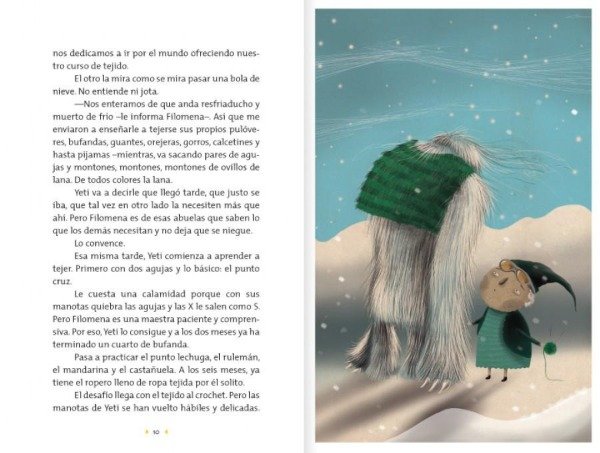 nos dedicamos a ir por el mundo ofreciendo nuestro curso de tejido.

El otro la mira como se mira pasar una bola de nieve. No entiende ni jota.

—Nos enteramos de que anda resfriaducho y muerto de frío –le informa Filomena–. Así que me enviaron a enseñarle a tejerse sus propios pulóveres, bufandas, guantes, orejeras, gorros, calcetines y hasta pijamas –mientras, va sacando pares de agujas y montones, montones, montones de ovillos de lana. De todos colores la lana.

Yeti va a decirle que llegó tarde, que justo se iba, que tal vez en otro lado la necesiten más que ahí. Pero Filomena es de esas abuelas que saben lo que los demás necesitan y no deja que se niegue.

Lo convence.

Esa misma tarde, Yeti comienza a aprender a tejer. Primero con dos agujas y lo básico: el punto cruz.

Le cuesta una calamidad porque con sus manotas quiebra las agujas y las X le salen como S. Pero Filomena es una maestra paciente y comprensiva. Por eso, Yeti lo consigue y a los dos meses ya ha terminado un cuarto de bufanda.

Pasa a practicar el punto lechuga, el rulemán, el mandarina y el castañuela. A los seis meses, ya tiene el ropero lleno de ropa tejida por él solito.

El desafío llega con el tejido al crochet. Pero las manotas de Yeti se han vuelto hábiles y delicadas.

10